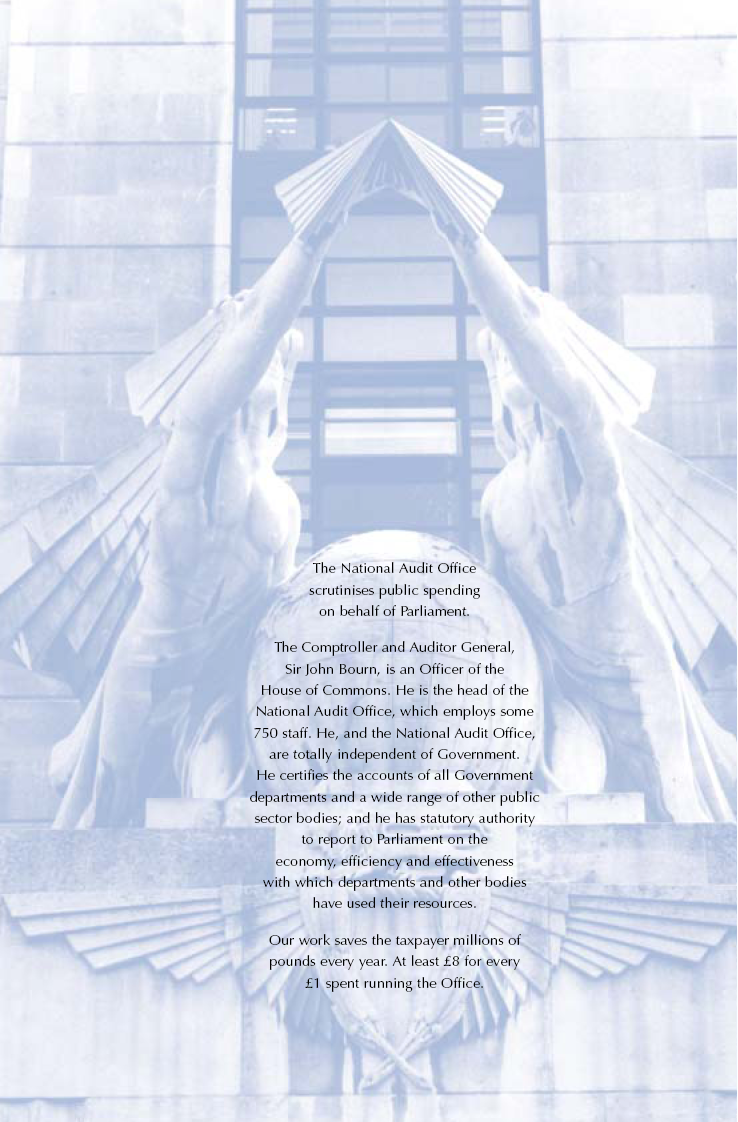 The National Audit Office scrutinises public spending on behalf of Parliament.

The Comptroller and Auditor General, Sir John Bourn, is an Officer of the House of Commons. He is the head of the National Audit Office, which employs some 750 staff. He, and the National Audit Office, are totally independent of Government. He certifies the accounts of all Government departments and a wide range of other public sector bodies; and he has statutory authority to report to Parliament on the economy, efficiency and effectiveness with which departments and other bodies have used their resources.

Our work saves the taxpayer millions of pounds every year. At least £8 for every £1 spent running the Office.